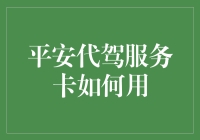 平安代驾服务卡如何用